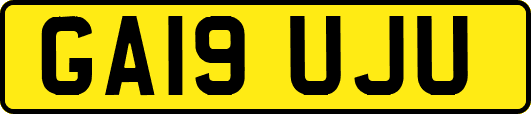 GA19 UJU